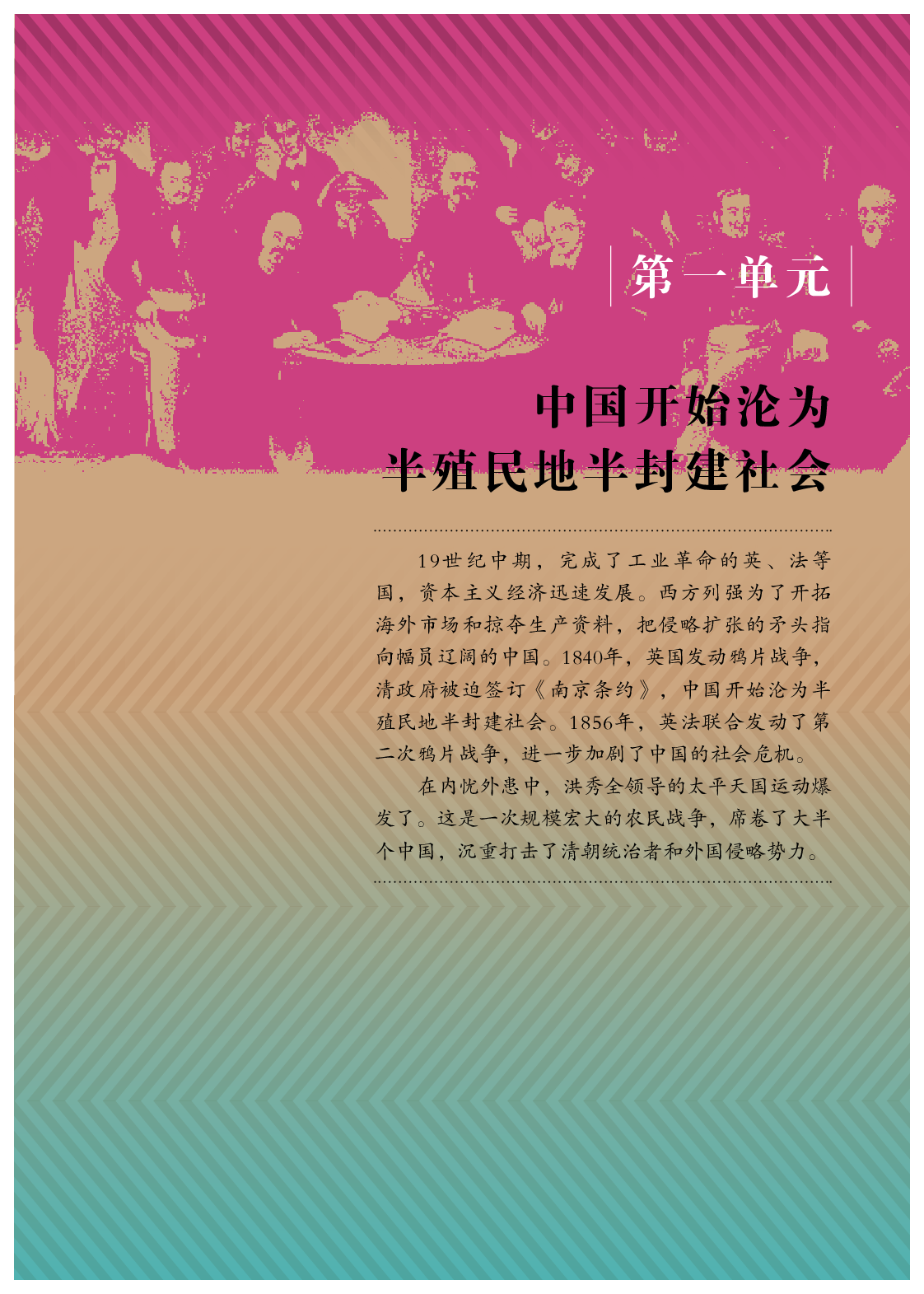 第一单元

中国开始沦为
半殖民地半封建社会

19世纪中期，完成了工业革命的英、法等国，资本主义经济迅速发展。西方列强为了开拓海外市场和掠夺生产资料，把侵略扩张的矛头指向幅员辽阔的中国。1840年，英国发动鸦片战争，清政府被迫签订《南京条约》，中国开始沦为半殖民地半封建社会。1856年，英法联合发动了第二次鸦片战争，进一步加剧了中国的社会危机。

在内忧外患中，洪秀全领导的太平天国运动爆发了。这是一次规模宏大的农民战争，席卷了大半个中国，沉重打击了清朝统治者和外国侵略势力。